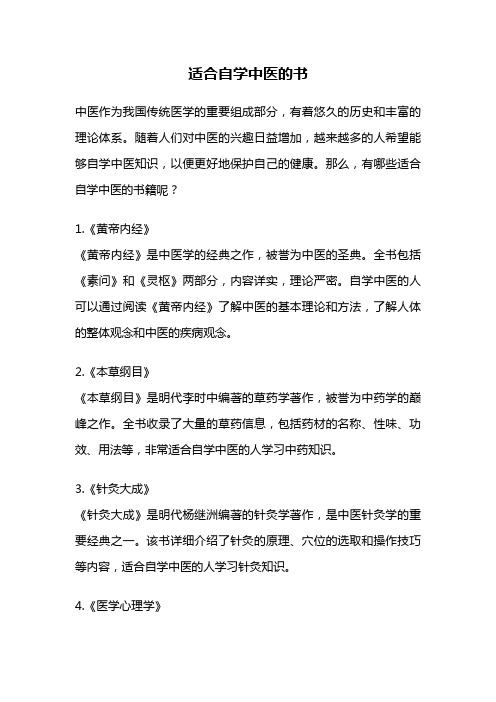 适合自学中医的书

中医作为我国传统医学的重要组成部分，有着悠久的历史和丰富的理论体系。随着人们对中医的兴趣日益增加，越来越多的人希望能够自学中医知识，以便更好地保护自己的健康。那么，有哪些适合自学中医的书籍呢？

1.《黄帝内经》
《黄帝内经》是中医学的经典之作，被誉为中医的圣典。全书包括《素问》和《灵枢》两部分，内容详实，理论严密。自学中医的人可以通过阅读《黄帝内经》了解中医的基本理论和方法，了解人体的整体观念和中医的疾病观念。

2.《本草纲目》
《本草纲目》是明代李时中编著的草药学著作，被誉为中药学的巅峰之作。全书收录了大量的草药信息，包括药材的名称、性味、功效、用法等，非常适合自学中医的人学习中药知识。

3.《针灸大成》
《针灸大成》是明代杨继洲编著的针灸学著作，是中医针灸学的重要经典之一。该书详细介绍了针灸的原理、穴位的选取和操作技巧等内容，适合自学中医的人学习针灸知识。

4.《医学心理学》